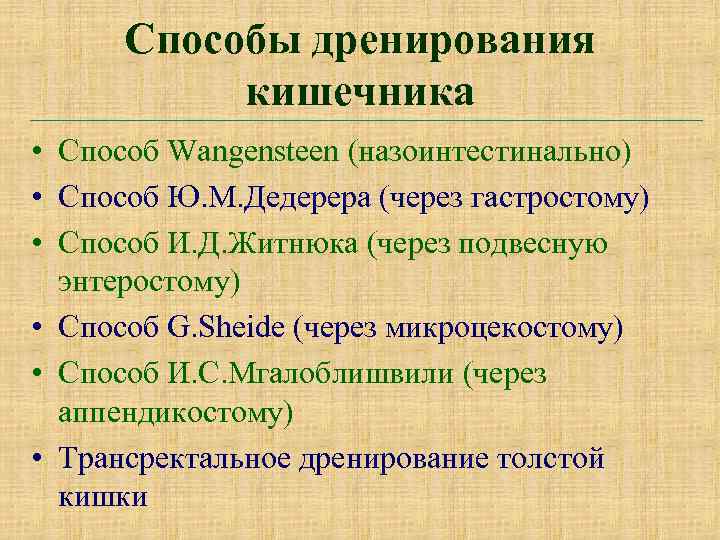 Способы дренирования кишечника

• Способ Wangensteen (назоинтестинально)
• Способ Ю.М.Дедерера (через гастростому)
• Способ И.Д.Житнюка (через подвесную энтеростому)
• Способ G.Sheide (через микроцекостому)
• Способ И.С.Мгалоблишвили (через аппендикостому)
• Трансректальное дренирование толстой кишки